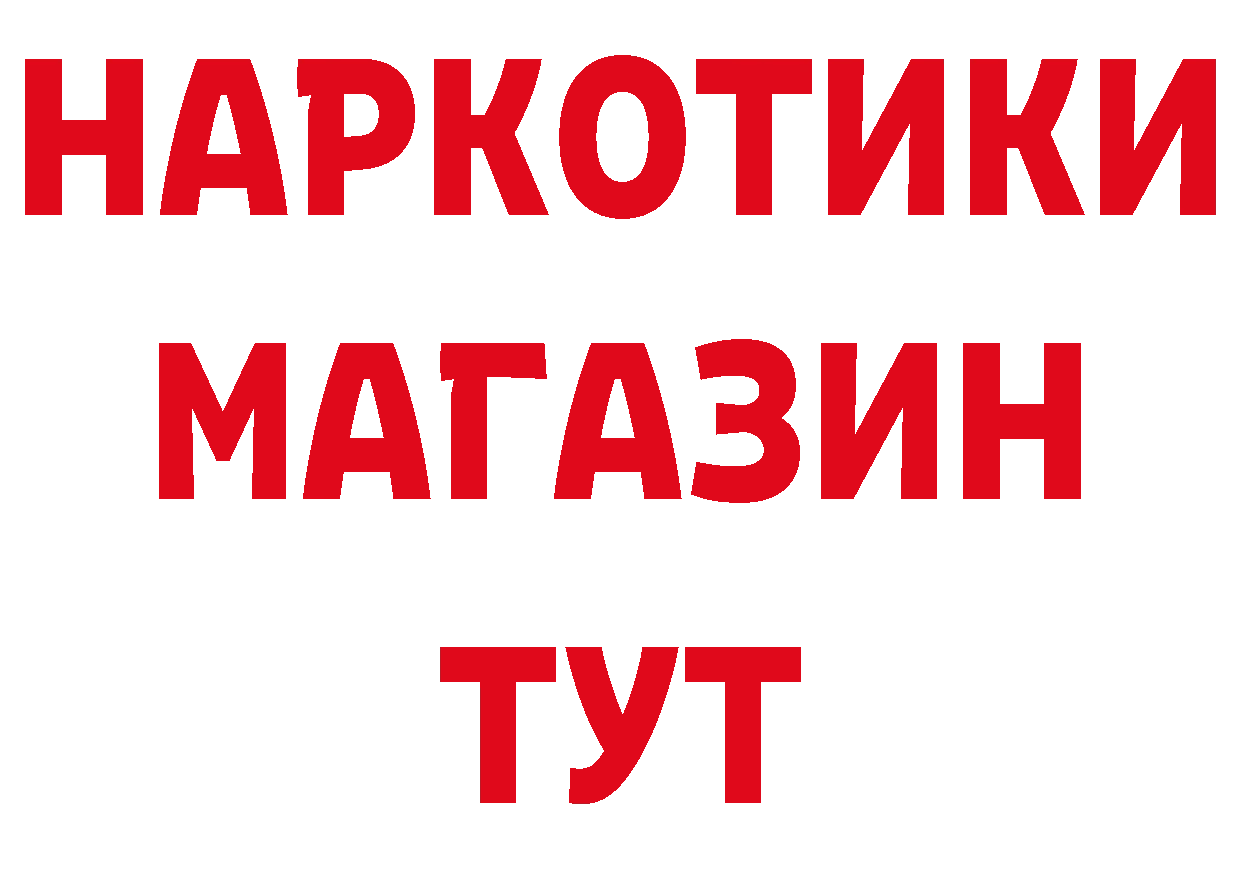 НАРКОТИКИ МАГАЗИН ТУТ